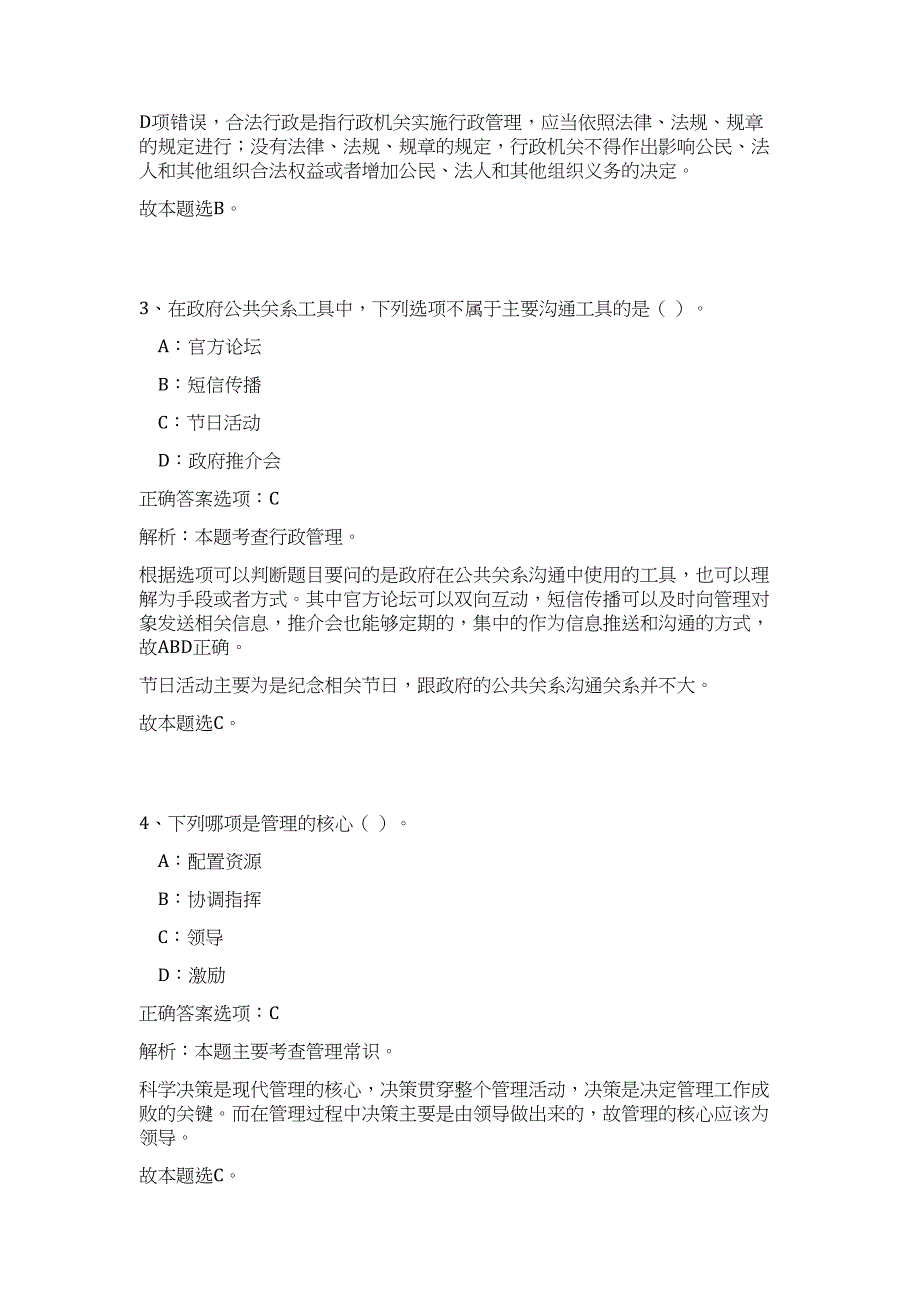 D项错误，合法行政是指行政机关实施行政管理，应当依照法律、法规、规章的规定进行；没有法律、法规、规章的规定，行政机关不得作出影响公民、法人和其他组织合法权益或者增加公民、法人和其他组织义务的决定。

故本题选B。

3、在政府公共关系工具中，下列选项不属于主要沟通工具的是（ ）。

A：官方论坛

B：短信传播

C：节日活动

D：政府推介会

正确答案选项：C

解析：本题考查行政管理。

根据选项可以判断题目要问的是政府在公共关系沟通中使用的工具，也可以理解为手段或者方式。其中官方论坛可以双向互动，短信传播可以及时向管理对象发送相关信息，推介会也能够定期的，集中的作为信息推送和沟通的方式，故ABD正确。

节日活动主要为是纪念相关节日，跟政府的公共关系沟通关系并不大。

故本题选C。

4、下列哪项是管理的核心（ ）。

A：配置资源

B：协调指挥

C：领导

D：激励

正确答案选项：C

解析：本题主要考查管理常识。

科学决策是现代管理的核心，决策贯穿整个管理活动，决策是决定管理工作成败的关键。而在管理过程中决策主要是由领导做出来的，故管理的核心应该为领导。

故本题选C。